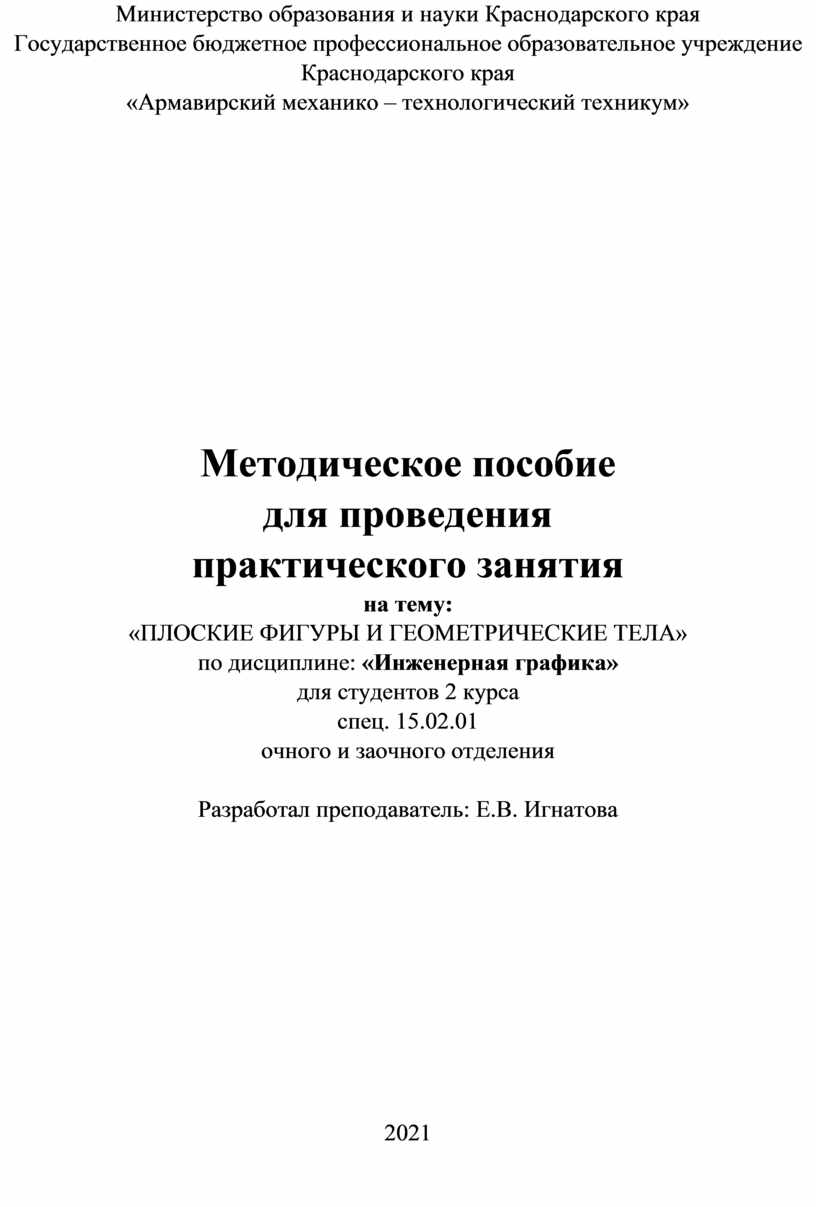 Министерство образования и науки Краснодарского края
Государственное бюджетное профессиональное образовательное учреждение Краснодарского края
«Армавирский механико – технологический техникум»

Методическое пособие
для проведения
практического занятия
на тему:
«ПЛОСКИЕ ФИГУРЫ И ГЕОМЕТРИЧЕСКИЕ ТЕЛА»
по дисциплине: «Инженерная графика»
для студентов 2 курса
спец. 15.02.01
очного и заочного отделения

Разработал преподаватель: Е.В. Игнатова

2021